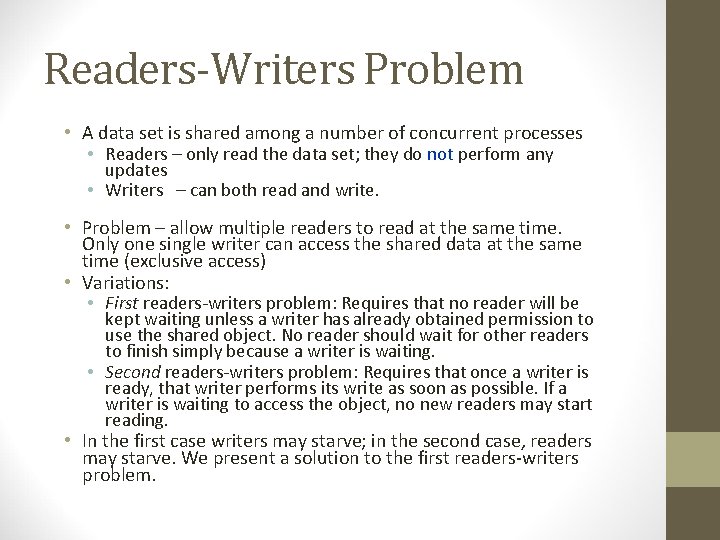 Readers-Writers Problem

• A data set is shared among a number of concurrent processes
 • Readers – only read the data set; they do not perform any updates
 • Writers – can both read and write.

• Problem – allow multiple readers to read at the same time. Only one single writer can access the shared data at the same time (exclusive access)
• Variations:
 • First readers-writers problem: Requires that no reader will be kept waiting unless a writer has already obtained permission to use the shared object. No reader should wait for other readers to finish simply because a writer is waiting.
 • Second readers-writers problem: Requires that once a writer is ready, that writer performs its write as soon as possible. If a writer is waiting to access the object, no new readers may start reading.
• In the first case writers may starve; in the second case, readers may starve. We present a solution to the first readers-writers problem.